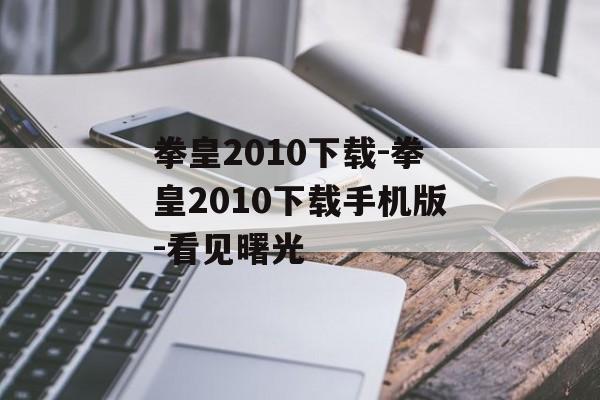 拳皇2010下载-拳皇2010下载手机版-看见曙光